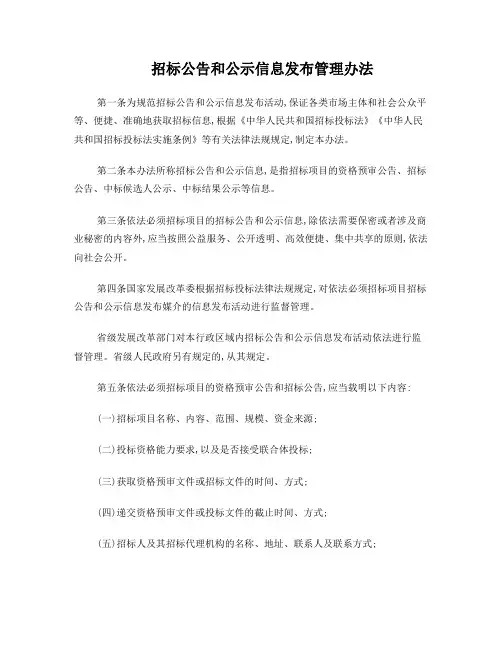 招标公告和公示信息发布管理办法

第一条为规范招标公告和公示信息发布活动,保证各类市场主体和社会公众平等、便捷、准确地获取招标信息,根据《中华人民共和国招标投标法》《中华人民共和国招标投标法实施条例》等有关法律法规规定,制定本办法。

第二条本办法所称招标公告和公示信息,是指招标项目的资格预审公告、招标公告、中标候选人公示、中标结果公示等信息。

第三条依法必须招标项目的招标公告和公示信息,除依法需要保密或者涉及商业秘密的内容外,应当按照公益服务、公开透明、高效便捷、集中共享的原则,依法向社会公开。

第四条国家发展改革委根据招标投标法律法规规定,对依法必须招标项目招标公告和公示信息发布媒介的信息发布活动进行监督管理。

省级发展改革部门对本行政区域内招标公告和公示信息发布活动依法进行监督管理。省级人民政府另有规定的,从其规定。

第五条依法必须招标项目的资格预审公告和招标公告,应当载明以下内容:

(一)招标项目名称、内容、范围、规模、资金来源;

(二)投标资格能力要求,以及是否接受联合体投标;

(三)获取资格预审文件或招标文件的时间、方式;

(四)递交资格预审文件或投标文件的截止时间、方式;

(五)招标人及其招标代理机构的名称、地址、联系人及联系方式;